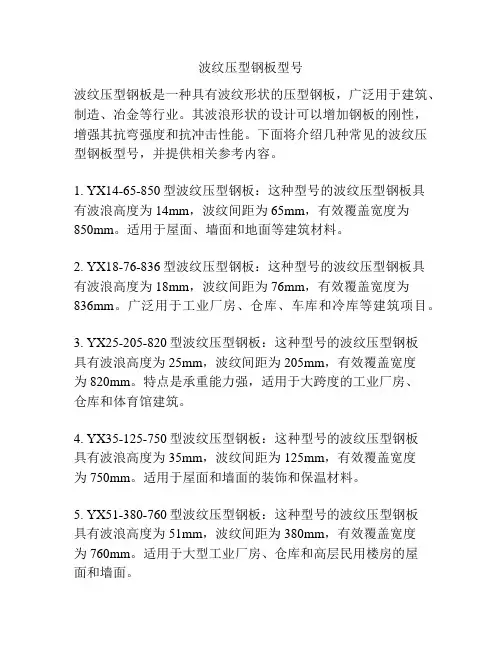 波纹压型钢板型号

波纹压型钢板是一种具有波纹形状的压型钢板，广泛用于建筑、制造、冶金等行业。其波浪形状的设计可以增加钢板的刚性，增强其抗弯强度和抗冲击性能。下面将介绍几种常见的波纹压型钢板型号，并提供相关参考内容。

1. YX14-65-850 型波纹压型钢板：这种型号的波纹压型钢板具有波浪高度为 14mm，波纹间距为 65mm，有效覆盖宽度为 850mm。适用于屋面、墙面和地面等建筑材料。

2. YX18-76-836 型波纹压型钢板：这种型号的波纹压型钢板具有波浪高度为 18mm，波纹间距为 76mm，有效覆盖宽度为 836mm。广泛用于工业厂房、仓库、车库和冷库等建筑项目。

3. YX25-205-820 型波纹压型钢板：这种型号的波纹压型钢板具有波浪高度为 25mm，波纹间距为 205mm，有效覆盖宽度为 820mm。特点是承重能力强，适用于大跨度的工业厂房、仓库和体育馆建筑。

4. YX35-125-750 型波纹压型钢板：这种型号的波纹压型钢板具有波浪高度为 35mm，波纹间距为 125mm，有效覆盖宽度为 750mm。适用于屋面和墙面的装饰和保温材料。

5. YX51-380-760 型波纹压型钢板：这种型号的波纹压型钢板具有波浪高度为 51mm，波纹间距为 380mm，有效覆盖宽度为 760mm。适用于大型工业厂房、仓库和高层民用楼房的屋面和墙面。